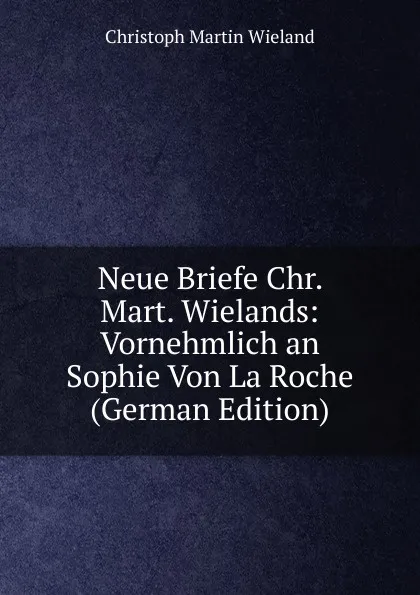 Christoph Martin Wieland

Neue Briefe Chr. Mart. Wielands: Vornehmlich an Sophie Von La Roche (German Edition)